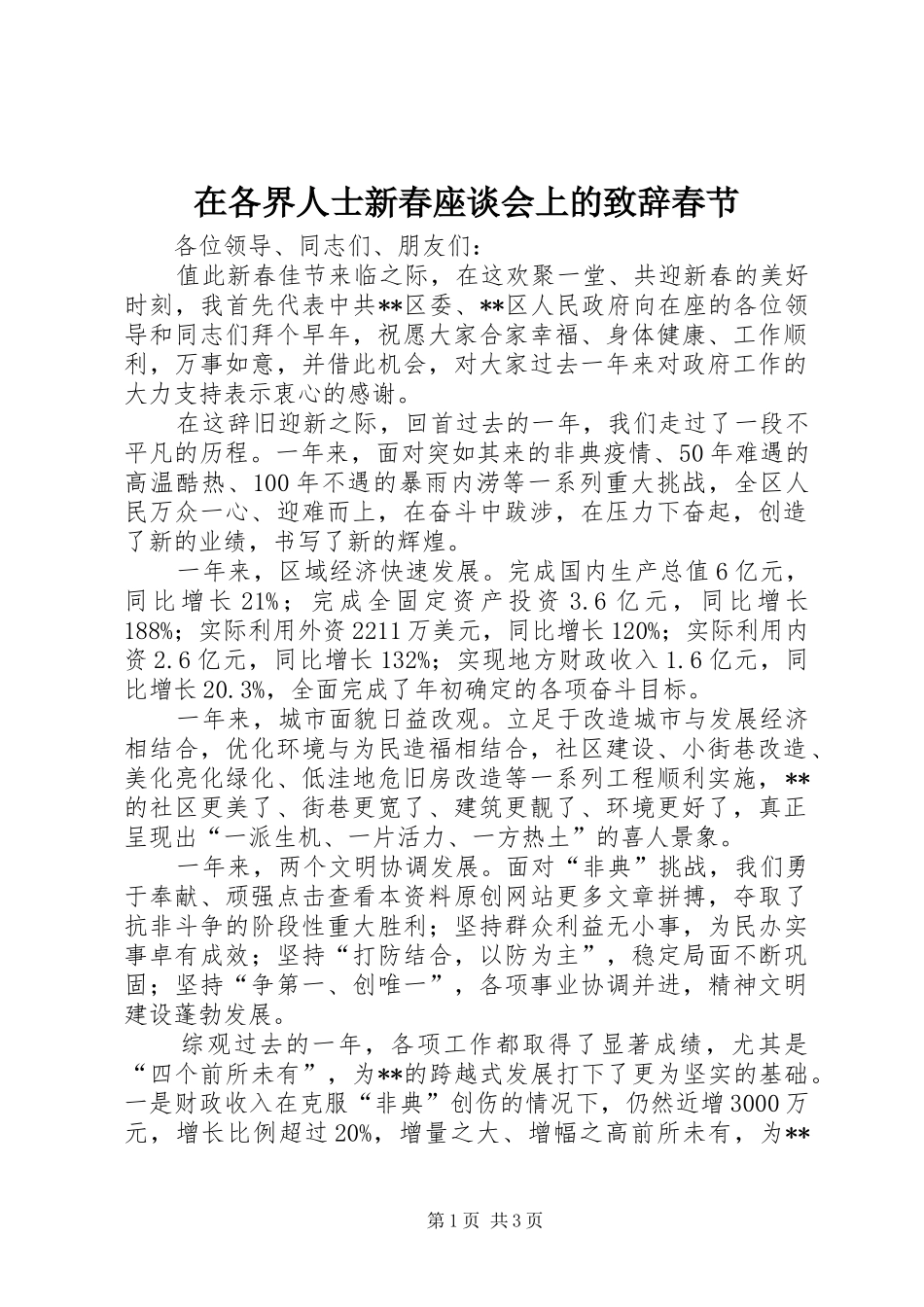 在各界人士新春座谈会上的致辞春节

各位领导、同志们、朋友们：

值此新春佳节来临之际，在这欢聚一堂、共迎新春的美好时刻，我首先代表中共**区委、**区人民政府向在座的各位领导和同志们拜个早年，祝愿大家合家幸福、身体健康、工作顺利，万事如意，并借此机会，对大家过去一年来对政府工作的大力支持表示衷心的感谢。

在这辞旧迎新之际，回首过去的一年，我们走过了一段不平凡的历程。一年来，面对突如其来的非典疫情、50年难遇的高温酷热、100年不遇的暴雨内涝等一系列重大挑战，全区人民万众一心、迎难而上，在奋斗中跋涉，在压力下奋起，创造了新的业绩，书写了新的辉煌。

一年来，区域经济快速发展。完成国内生产总值6亿元，同比增长21%；完成全固定资产投资3.6亿元，同比增长188%；实际利用外资2211万美元，同比增长120%；实际利用内资2.6亿元，同比增长132%；实现地方财政收入1.6亿元，同比增长20.3%，全面完成了年初确定的各项奋斗目标。

一年来，城市面貌日益改观。立足于改造城市与发展经济相结合，优化环境与为民造福相结合，社区建设、小街巷改造、美化亮化绿化、低洼地危旧房改造等一系列工程顺利实施，**的社区更美了、街巷更宽了、建筑更靓了、环境更好了，真正呈现出“一派生机、一片活力、一方热土”的喜人景象。

一年来，两个文明协调发展。面对“非典”挑战，我们勇于奉献、顽强点击查看本资料原创网站更多文章拼搏，夺取了抗非斗争的阶段性重大胜利；坚持群众利益无小事，为民办实事卓有成效；坚持“打防结合，以防为主”，稳定局面不断巩固；坚持“争第一、创唯一”，各项事业协调并进，精神文明建设蓬勃发展。

综观过去的一年，各项工作都取得了显著成绩，尤其是“四个前所未有”，为**的跨越式发展打下了更为坚实的基础。一是财政收入在克服“非典”创伤的情况下，仍然近增3000万元，增长比例超过20%，增量之大、增幅之高前所未有，为**

第1页 共3页